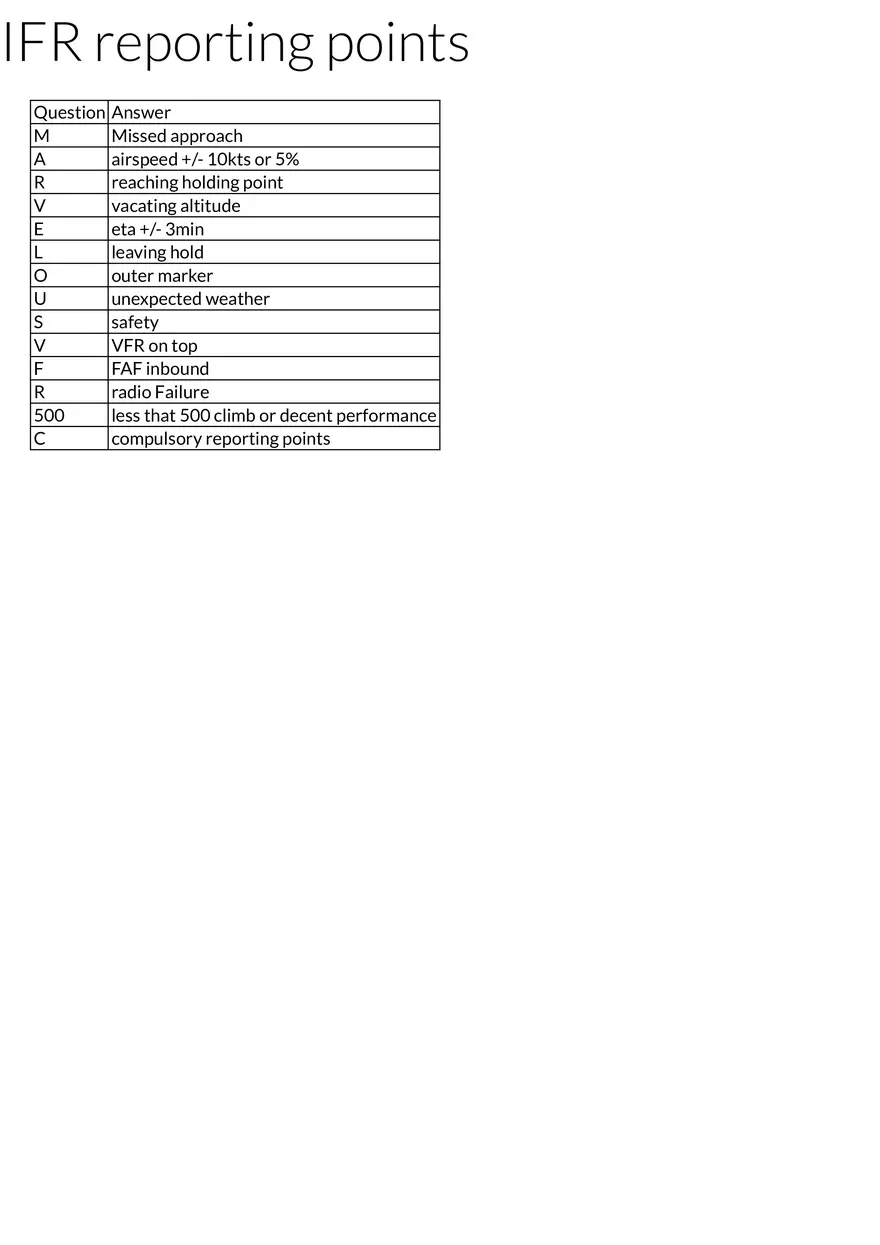 IFR reporting points

| Question | Answer |
|---|---|
| M | Missed approach |
| A | airspeed +/- 10kts or 5% |
| R | reaching holding point |
| V | vacating altitude |
| E | eta +/- 3min |
| L | leaving hold |
| O | outer marker |
| U | unexpected weather |
| S | safety |
| V | VFR on top |
| F | FAF inbound |
| R | radio Failure |
| 500 | less that 500 climb or decent performance |
| C | compulsory reporting points |